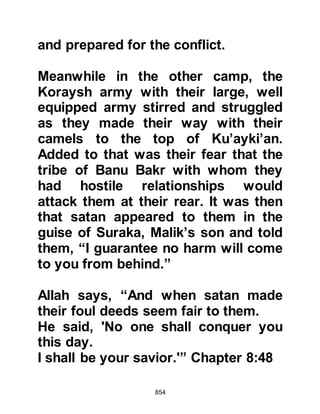 and prepared for the conflict.

Meanwhile in the other camp, the Koraysh army with their large, well equipped army stirred and struggled as they made their way with their camels to the top of Ku'ayki'an. Added to that was their fear that the tribe of Banu Bakr with whom they had hostile relationships would attack them at their rear. It was then that satan appeared to them in the guise of Suraka, Malik's son and told them, "I guarantee no harm will come to you from behind."

Allah says, "And when satan made their foul deeds seem fair to them.
He said, 'No one shall conquer you this day.
I shall be your savior.'" Chapter 8:48

854